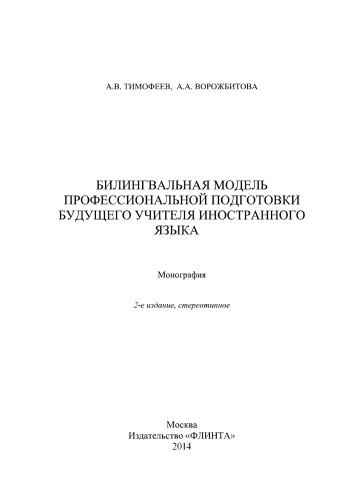 А.В. ТИМОФЕЕВ, А.А. ВОРОЖБИТОВА

БИЛИНГВАЛЬНАЯ МОДЕЛЬ ПРОФЕССИОНАЛЬНОЙ ПОДГОТОВКИ БУДУЩЕГО УЧИТЕЛЯ ИНОСТРАННОГО ЯЗЫКА

Монография

2-е издание, стереотипное

Москва
Издательство «ФЛИНТА»
2014